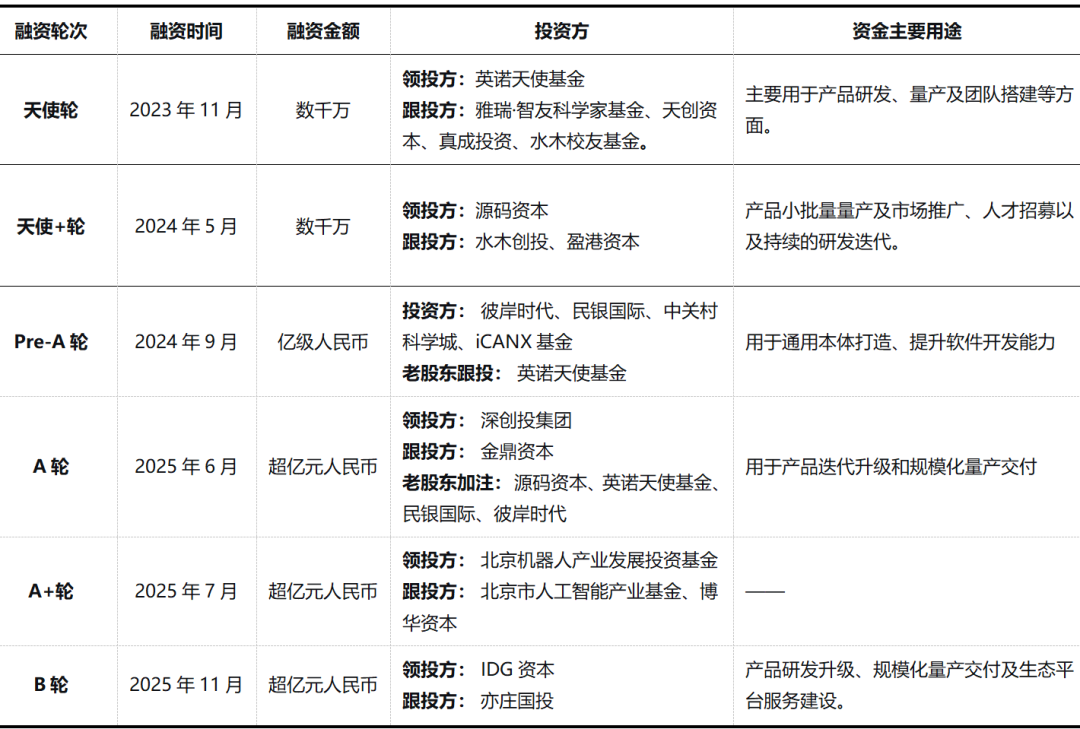 | 融资轮次 | 融资时间 | 融资金额 | 投资方 | 资金主要用途 |
|---|---|---|---|---|
| 天使轮 | 2023 年 11 月 | 数千万 | 领投方：英诺天使基金 跟投方：雅瑞·智友科学家基金、天创资本、真成投资、水木校友基金。 | 主要用于产品研发、量产及团队搭建等方面。 |
| 天使+轮 | 2024 年 5 月 | 数千万 | 领投方：源码资本 跟投方：水木创投、盈港资本 | 产品小批量量产及市场推广、人才招募以及持续的研发迭代。 |
| Pre-A 轮 | 2024 年 9 月 | 亿级人民币 | 投资方： 彼岸时代、民银国际、中关村科学城、iCANX 基金 老股东跟投： 英诺天使基金 | 用于通用本体打造、提升软件开发能力 |
| A 轮 | 2025 年 6 月 | 超亿元人民币 | 领投方： 深创投集团 跟投方： 金鼎资本 老股东加注：源码资本、英诺天使基金、民银国际、彼岸时代 | 用于产品迭代升级和规模化量产交付 |
| A+轮 | 2025 年 7 月 | 超亿元人民币 | 领投方： 北京机器人产业发展投资基金 跟投方： 北京市人工智能产业基金、博华资本 | —— |
| B 轮 | 2025 年 11 月 | 超亿元人民币 | 领投方： IDG 资本 跟投方： 亦庄国投 | 产品研发升级、规模化量产交付及生态平台服务建设。 |